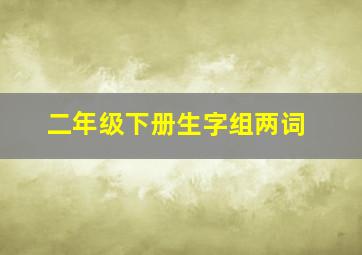 二年级下册生字组两词